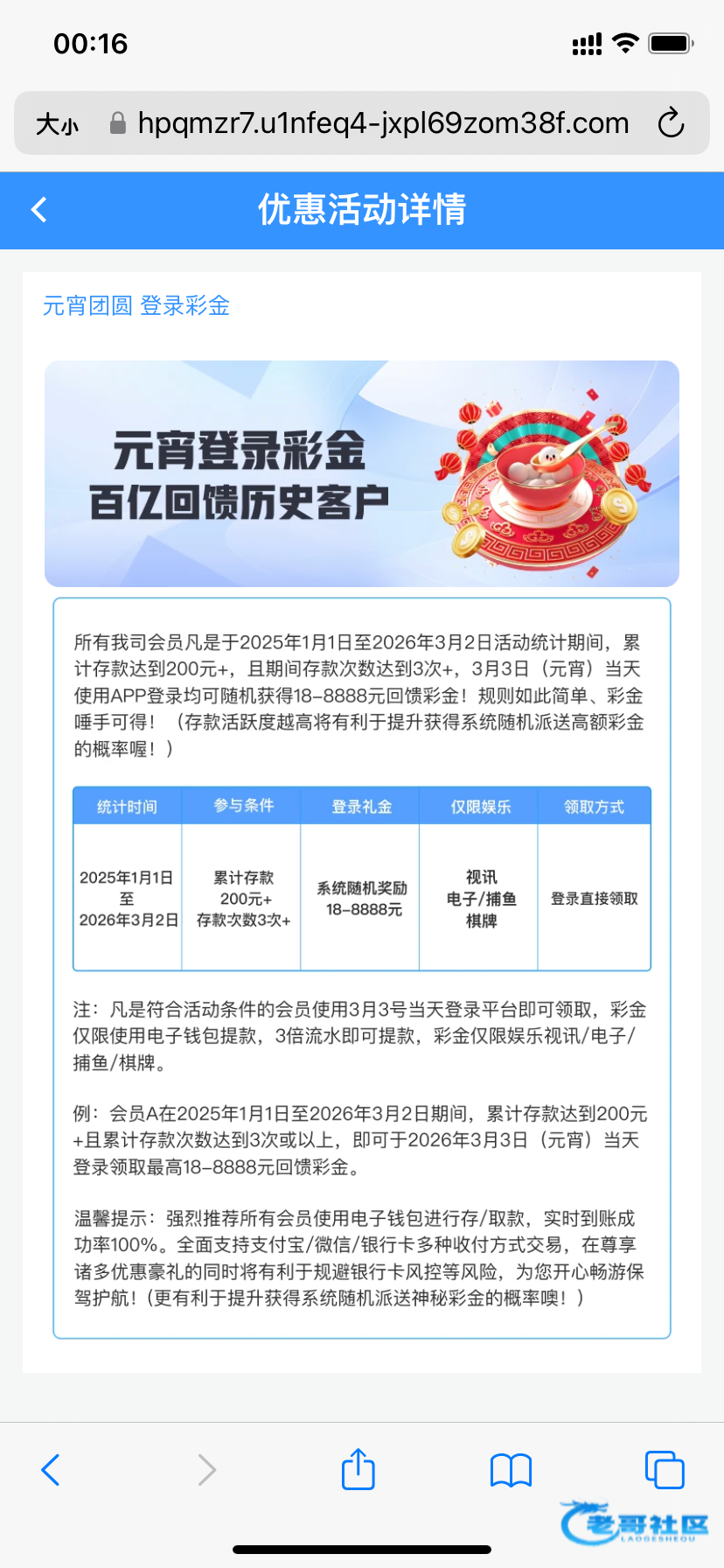 00:16

大小 hpqmzr7.u1nfeq4-jxpl69zom38f.com

优惠活动详情

元宵团圆 登录彩金

元宵登录彩金
百亿回馈历史客户

所有我司会员凡是于2025年1月1日至2026年3月2日活动统计期间，累计存款达到200元+，且期间存款次数达到3次+，3月3日（元宵）当天使用APP登录均可随机获得18-8888元回馈彩金！规则如此简单、彩金唾手可得！（存款活跃度越高将有利于提升获得系统随机派送高额彩金的概率喔！）

| 统计时间 | 参与条件 | 登录礼金 | 仅限娱乐 | 领取方式 |
|---|---|---|---|---|
| 2025年1月1日 至 2026年3月2日 | 累计存款 200元+ 存款次数3次+ | 系统随机奖励 18-8888元 | 视讯 电子/捕鱼 棋牌 | 登录直接领取 |

注：凡是符合活动条件的会员使用3月3号当天登录平台即可领取，彩金仅限使用电子钱包提款，3倍流水即可提款，彩金仅限娱乐视讯/电子/捕鱼/棋牌。

例：会员A在2025年1月1日至2026年3月2日期间，累计存款达到200元+且累计存款次数达到3次或以上，即可于2026年3月3日（元宵）当天登录领取最高18-8888元回馈彩金。

温馨提示：强烈推荐所有会员使用电子钱包进行存/取款，实时到账成功率100%。全面支持支付宝/微信/银行卡多种收付方式交易，在尊享诸多优惠豪礼的同时将有利于规避银行卡风控等风险，为您开心畅游保驾护航！（更有利于提升获得系统随机派送神秘彩金的概率噢！）

老哥社区
LAOGESHEQU